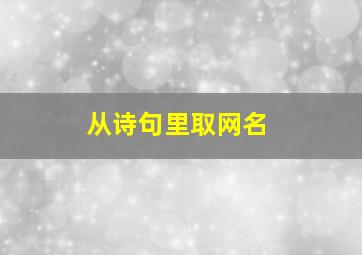 从诗句里取网名